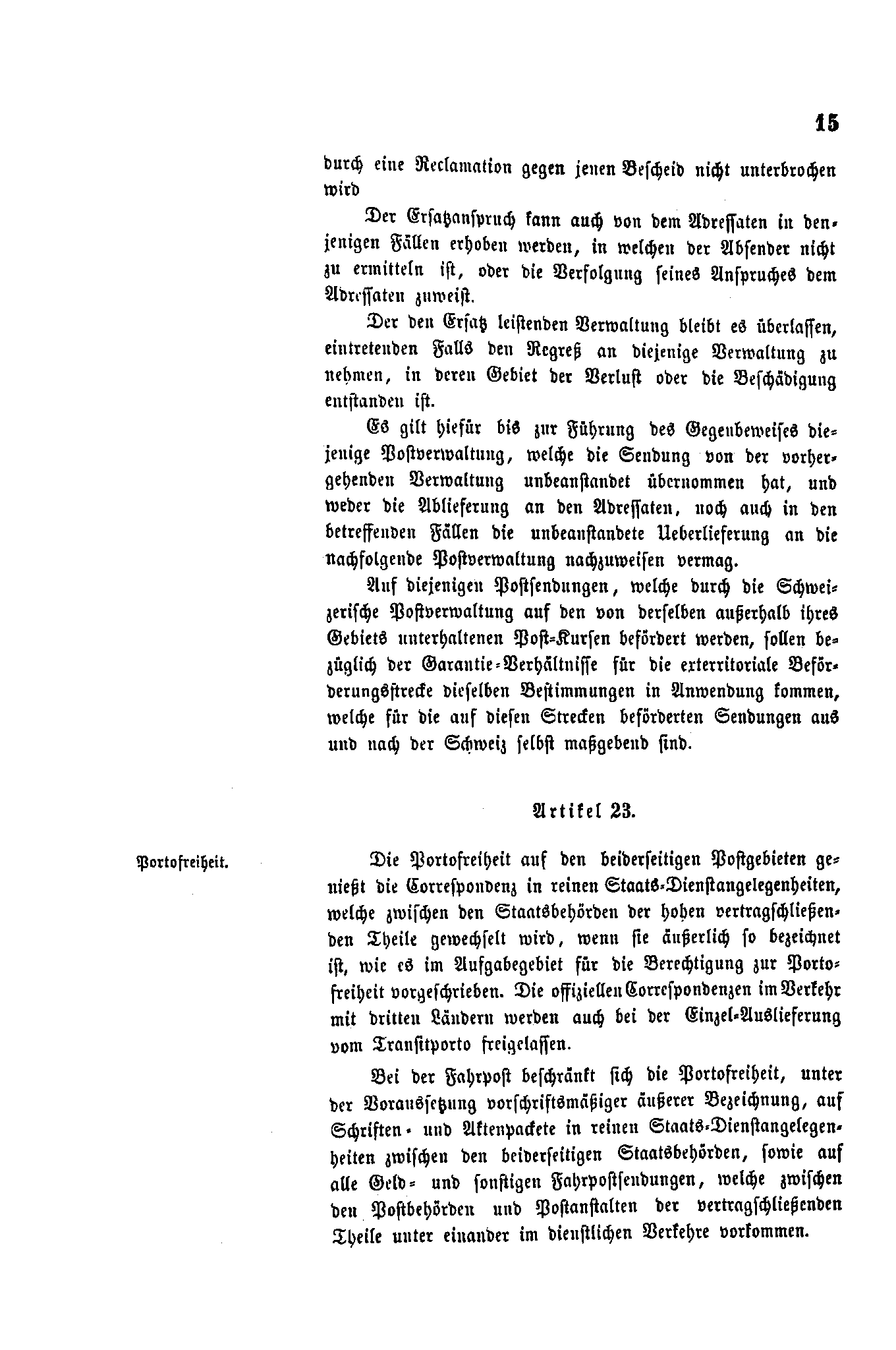 15

durch eine Reclamation gegen jenen Bescheid nicht unterbrochen wird

Der Ersatzanspruch kann auch von dem Adressaten in denjenigen Fällen erhoben werden, in welchen der Absender nicht zu ermitteln ist, oder die Verfolgung seines Anspruches dem Adressaten zuweist.

Der den Ersatz leistenden Verwaltung bleibt es überlassen, eintretenden Falls den Regreß an diejenige Verwaltung zu nehmen, in deren Gebiet der Verlust oder die Beschädigung entstanden ist.

Es gilt hiefür bis zur Führung des Gegenbeweises diejenige Postverwaltung, welche die Sendung von der vorhergehenden Verwaltung unbeanstandet übernommen hat, und weder die Ablieferung an den Adressaten, noch auch in den betreffenden Fällen die unbeanstandete Ueberlieferung an die nachfolgende Postverwaltung nachzuweisen vermag.

Auf diejenigen Postsendungen, welche durch die Schweizerische Postverwaltung auf den von derselben außerhalb ihres Gebiets unterhaltenen Post-Kursen befördert werden, sollen bezüglich der Garantie-Verhältnisse für die exterritoriale Beförderungsstrecke dieselben Bestimmungen in Anwendung kommen, welche für die auf diesen Strecken beförderten Sendungen aus und nach der Schweiz selbst maßgebend sind.

Artikel 23.

Portofreiheit.

Die Portofreiheit auf den beiderseitigen Postgebieten genießt die Correspondenz in reinen Staats-Dienstangelegenheiten, welche zwischen den Staatsbehörden der hohen vertragschließenden Theile gewechselt wird, wenn sie äußerlich so bezeichnet ist, wie es im Aufgabegebiet für die Berechtigung zur Portofreiheit vorgeschrieben. Die offiziellen Correspondenzen im Verkehr mit dritten Ländern werden auch bei der Einzel-Auslieferung vom Transitporto freigelassen.

Bei der Fahrpost beschränkt sich die Portofreiheit, unter der Voraussetzung vorschriftsmäßiger äußerer Bezeichnung, auf Schriften- und Aktenpackete in reinen Staats-Dienstangelegenheiten zwischen den beiderseitigen Staatsbehörden, sowie auf alle Geld- und sonstigen Fahrpostsendungen, welche zwischen den Postbehörden und Postanstalten der vertragschließenden Theile unter einander im dienstlichen Verkehre vorkommen.